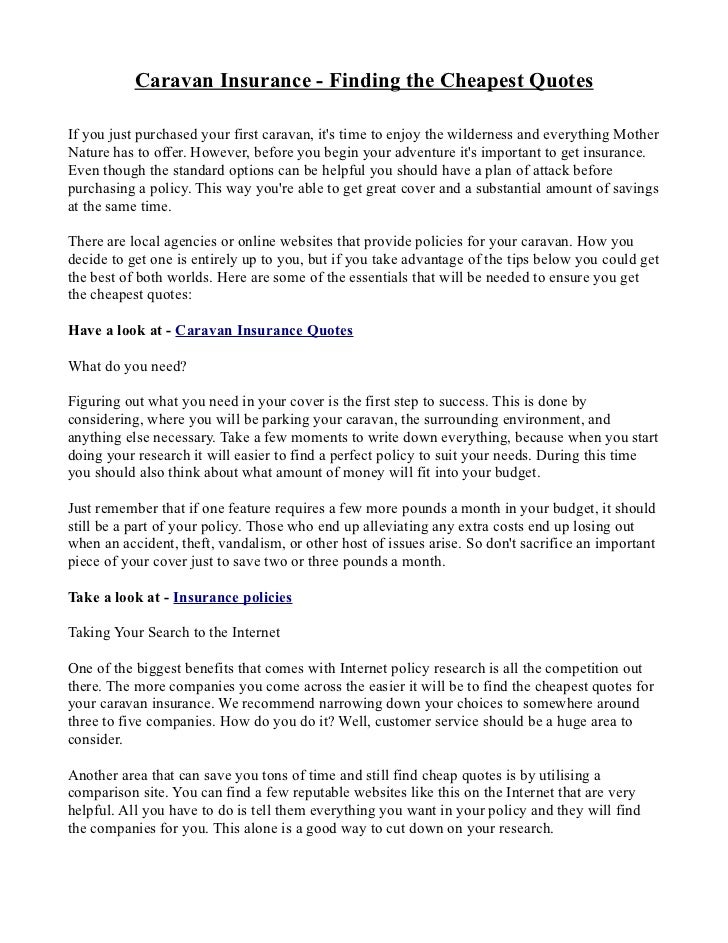 Caravan Insurance - Finding the Cheapest Quotes

If you just purchased your first caravan, it's time to enjoy the wilderness and everything Mother Nature has to offer. However, before you begin your adventure it's important to get insurance. Even though the standard options can be helpful you should have a plan of attack before purchasing a policy. This way you're able to get great cover and a substantial amount of savings at the same time.

There are local agencies or online websites that provide policies for your caravan. How you decide to get one is entirely up to you, but if you take advantage of the tips below you could get the best of both worlds. Here are some of the essentials that will be needed to ensure you get the cheapest quotes:

Have a look at - Caravan Insurance Quotes

What do you need?

Figuring out what you need in your cover is the first step to success. This is done by considering, where you will be parking your caravan, the surrounding environment, and anything else necessary. Take a few moments to write down everything, because when you start doing your research it will easier to find a perfect policy to suit your needs. During this time you should also think about what amount of money will fit into your budget.

Just remember that if one feature requires a few more pounds a month in your budget, it should still be a part of your policy. Those who end up alleviating any extra costs end up losing out when an accident, theft, vandalism, or other host of issues arise. So don't sacrifice an important piece of your cover just to save two or three pounds a month.

Take a look at - Insurance policies

Taking Your Search to the Internet

One of the biggest benefits that comes with Internet policy research is all the competition out there. The more companies you come across the easier it will be to find the cheapest quotes for your caravan insurance. We recommend narrowing down your choices to somewhere around three to five companies. How do you do it? Well, customer service should be a huge area to consider.

Another area that can save you tons of time and still find cheap quotes is by utilising a comparison site. You can find a few reputable websites like this on the Internet that are very helpful. All you have to do is tell them everything you want in your policy and they will find the companies for you. This alone is a good way to cut down on your research.